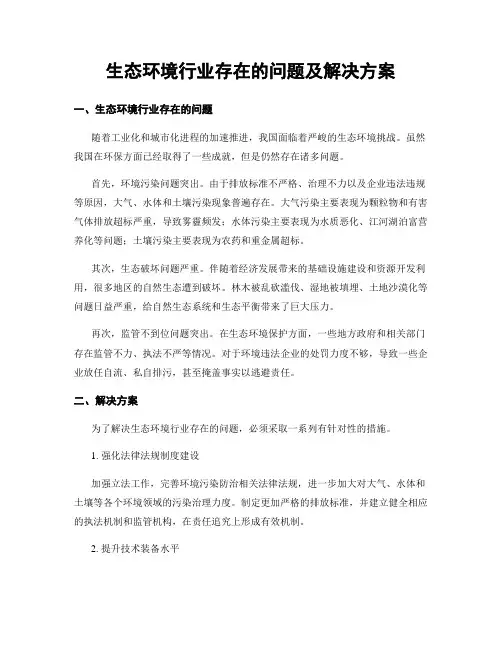 生态环境行业存在的问题及解决方案

一、生态环境行业存在的问题

随着工业化和城市化进程的加速推进，我国面临着严峻的生态环境挑战。虽然我国在环保方面已经取得了一些成就，但是仍然存在诸多问题。

首先，环境污染问题突出。由于排放标准不严格、治理不力以及企业违法违规等原因，大气、水体和土壤污染现象普遍存在。大气污染主要表现为颗粒物和有害气体排放超标严重，导致雾霾频发；水体污染主要表现为水质恶化、江河湖泊富营养化等问题；土壤污染主要表现为农药和重金属超标。

其次，生态破坏问题严重。伴随着经济发展带来的基础设施建设和资源开发利用，很多地区的自然生态遭到破坏。林木被乱砍滥伐、湿地被填埋、土地沙漠化等问题日益严重，给自然生态系统和生态平衡带来了巨大压力。

再次，监管不到位问题突出。在生态环境保护方面，一些地方政府和相关部门存在监管不力、执法不严等情况。对于环境违法企业的处罚力度不够，导致一些企业放任自流、私自排污，甚至掩盖事实以逃避责任。

二、解决方案

为了解决生态环境行业存在的问题，必须采取一系列有针对性的措施。

1. 强化法律法规制度建设

加强立法工作，完善环境污染防治相关法律法规，进一步加大对大气、水体和土壤等各个环境领域的污染治理力度。制定更加严格的排放标准，并建立健全相应的执法机制和监管机构，在责任追究上形成有效机制。

2. 提升技术装备水平